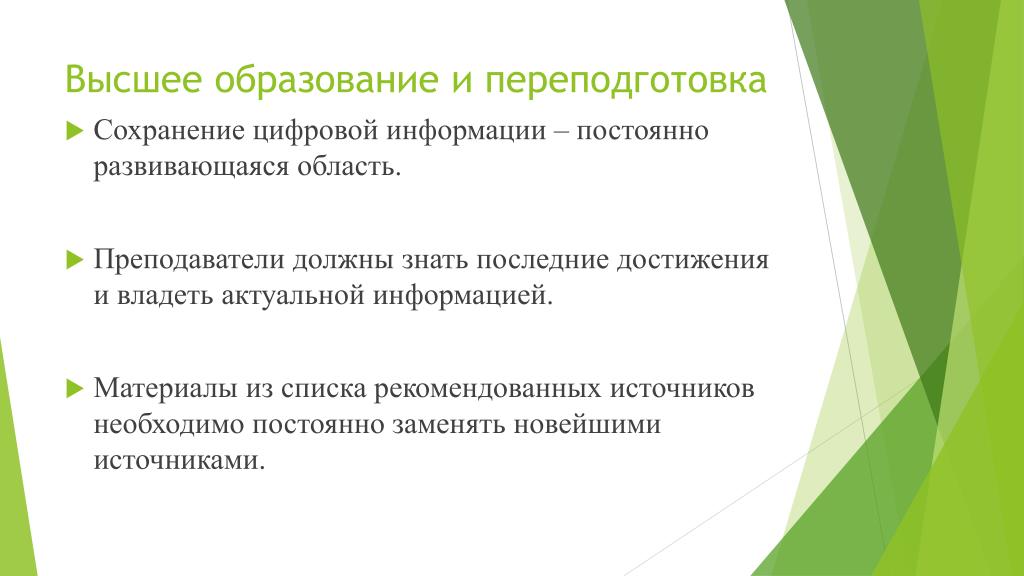 Высшее образование и переподготовка

Сохранение цифровой информации – постоянно развивающаяся область.

Преподаватели должны знать последние достижения и владеть актуальной информацией.

Материалы из списка рекомендованных источников необходимо постоянно заменять новейшими источниками.